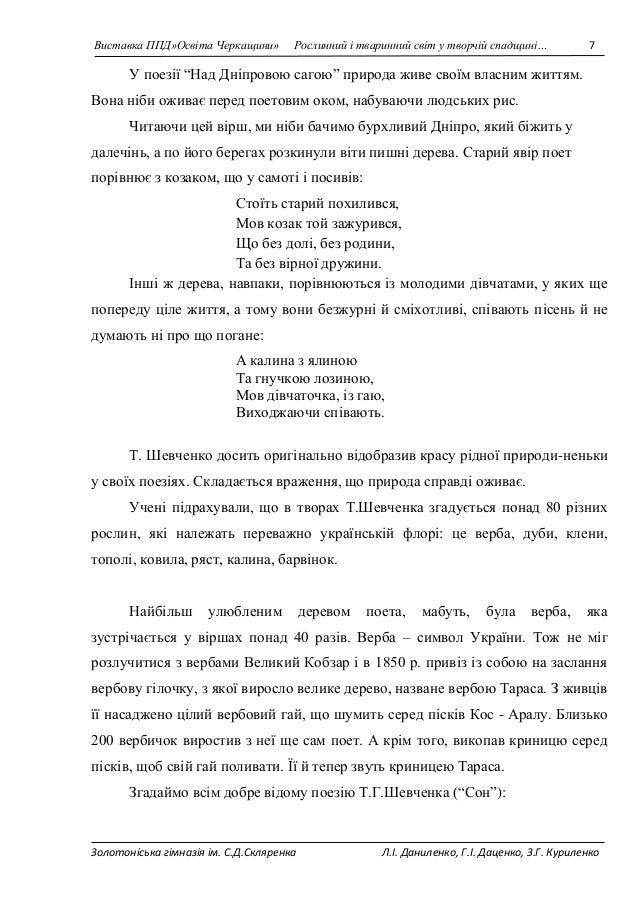 Виставка ППД»Освіта Черкащини»    Рослинний і тваринний світ у творчій спадщині...    7

У поезії “Над Дніпровою сагою” природа живе своїм власним життям. Вона ніби оживає перед поетовим оком, набуваючи людських рис.

Читаючи цей вірш, ми ніби бачимо бурхливий Дніпро, який біжить у далечінь, а по його берегах розкинули віти пишні дерева. Старий явір поет порівнює з козаком, що у самоті і посивів:

Стоїть старий похилився,
Мов козак той зажурився,
Що без долі, без родини,
Та без вірної дружини.

Інші ж дерева, навпаки, порівнюються із молодими дівчатами, у яких ще попереду ціле життя, а тому вони безжурні й сміхотливі, співають пісень й не думають ні про що погане:

А калина з ялиною
Та гнучкою лозиною,
Мов дівчаточка, із гаю,
Виходжаючи співають.

Т. Шевченко досить оригінально відобразив красу рідної природи-неньки у своїх поезіях. Складається враження, що природа справді оживає.

Учені підрахували, що в творах Т.Шевченка згадується понад 80 різних рослин, які належать переважно українській флорі: це верба, дуби, клени, тополі, ковила, ряст, калина, барвінок.

Найбільш улюбленим деревом поета, мабуть, була верба, яка зустрічається у віршах понад 40 разів. Верба – символ України. Тож не міг розлучитися з вербами Великий Кобзар і в 1850 р. привіз із собою на заслання вербову гілочку, з якої виросло велике дерево, назване вербою Тараса. З живців її насаджено цілий вербовий гай, що шумить серед пісків Кос - Аралу. Близько 200 вербичок виростив з неї ще сам поет. А крім того, викопав криницю серед пісків, щоб свій гай поливати. Її й тепер звуть криницею Тараса.

Згадаймо всім добре відому поезію Т.Г.Шевченка (“Сон”):

Золотоніська гімназія ім. С.Д.Скляренка    Л.І. Даниленко, Г.І. Даценко, З.Г. Куриленко